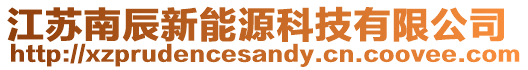 江苏南辰新能源科技有限公司
http://xzprudencesandy.cn.coovee.com